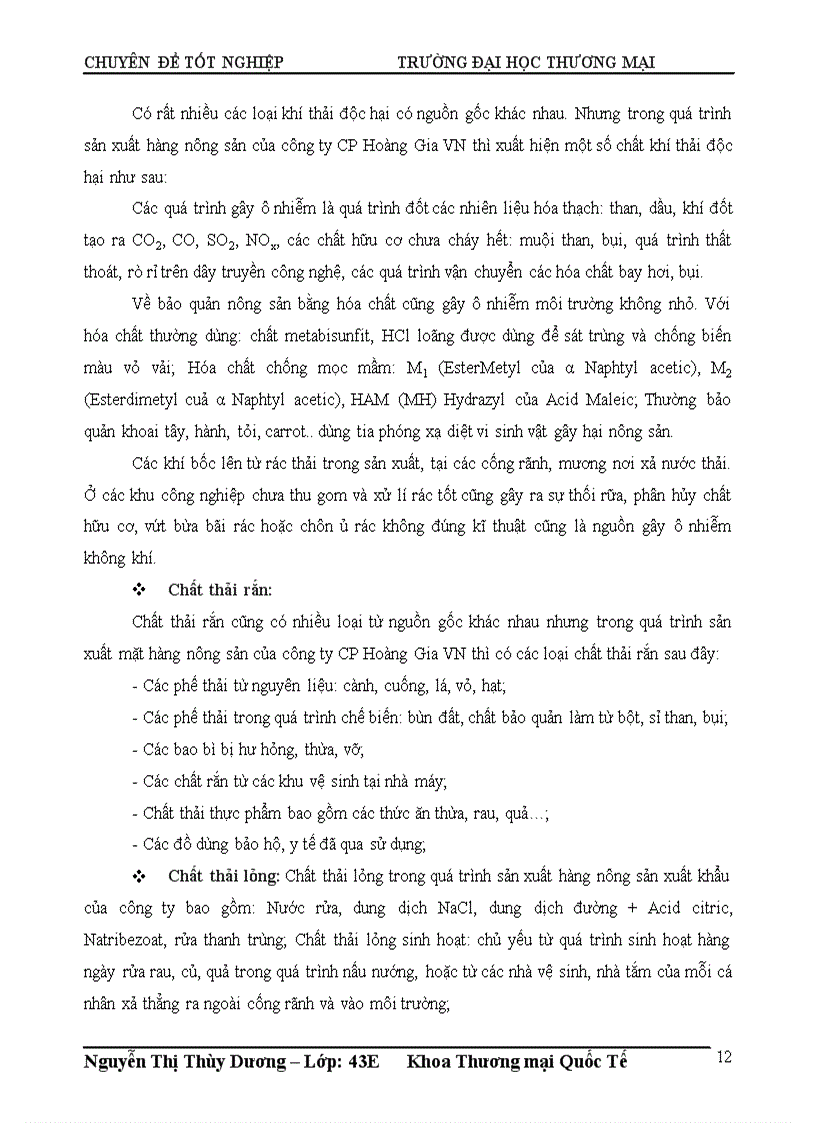 CHUYÊN ĐỀ TỐT NGHIỆP TRƯỜNG ĐẠI HỌC THƯƠNG MẠI

Có rất nhiều các loại khí thải độc hại có nguồn gốc khác nhau. Nhưng trong quá trình sản xuất hàng nông sản của công ty CP Hoàng Gia VN thì xuất hiện một số chất khí thải độc hại như sau:

Các quá trình gây ô nhiễm là quá trình đốt các nhiên liệu hóa thạch: than, dầu, khí đốt tạo ra $CO_2$, CO, $SO_2$, $NO_x$, các chất hữu cơ chưa cháy hết: muội than, bụi, quá trình thất thoát, rò rỉ trên dây truyền công nghệ, các quá trình vận chuyển các hóa chất bay hơi, bụi.

Về bảo quản nông sản bằng hóa chất cũng gây ô nhiễm môi trường không nhỏ. Với hóa chất thường dùng: chất metabisunfit, HCl loãng được dùng để sát trùng và chống biến màu vỏ vải; Hóa chất chống mọc mầm: $M_1$ (EsterMetyl của α Naphtyl acetic), $M_2$ (Esterdimetyl cuả α Naphtyl acetic), HAM (MH) Hydrazyl của Acid Maleic; Thường bảo quản khoai tây, hành, tỏi, carrot.. dùng tia phóng xạ diệt vi sinh vật gây hại nông sản.

Các khí bốc lên từ rác thải trong sản xuất, tại các cống rãnh, mương nơi xả nước thải. Ở các khu công nghiệp chưa thu gom và xử lí rác tốt cũng gây ra sự thối rữa, phân hủy chất hữu cơ, vứt bừa bãi rác hoặc chôn ủ rác không đúng kĩ thuật cũng là nguồn gây ô nhiễm không khí.

❖ Chất thải rắn:

Chất thải rắn cũng có nhiều loại từ nguồn gốc khác nhau nhưng trong quá trình sản xuất mặt hàng nông sản của công ty CP Hoàng Gia VN thì có các loại chất thải rắn sau đây:

- Các phế thải từ nguyên liệu: cành, cuống, lá, vỏ, hạt;

- Các phế thải trong quá trình chế biến: bùn đất, chất bảo quản làm từ bột, sỉ than, bụi;

- Các bao bì bị hư hỏng, thừa, vỡ;

- Các chất rắn từ các khu vệ sinh tại nhà máy;

- Chất thải thực phẩm bao gồm các thức ăn thừa, rau, quả…;

- Các đồ dùng bảo hộ, y tế đã qua sử dụng;

❖ Chất thải lỏng: Chất thải lỏng trong quá trình sản xuất hàng nông sản xuất khẩu của công ty bao gồm: Nước rửa, dung dịch NaCl, dung dịch đường + Acid citric, Natribezoat, rửa thanh trùng; Chất thải lỏng sinh hoạt: chủ yếu từ quá trình sinh hoạt hàng ngày rửa rau, củ, quả trong quá trình nấu nướng, hoặc từ các nhà vệ sinh, nhà tắm của mỗi cá nhân xả thẳng ra ngoài cống rãnh và vào môi trường;

Nguyễn Thị Thùy Dương – Lớp: 43E Khoa Thương mại Quốc Tế 12